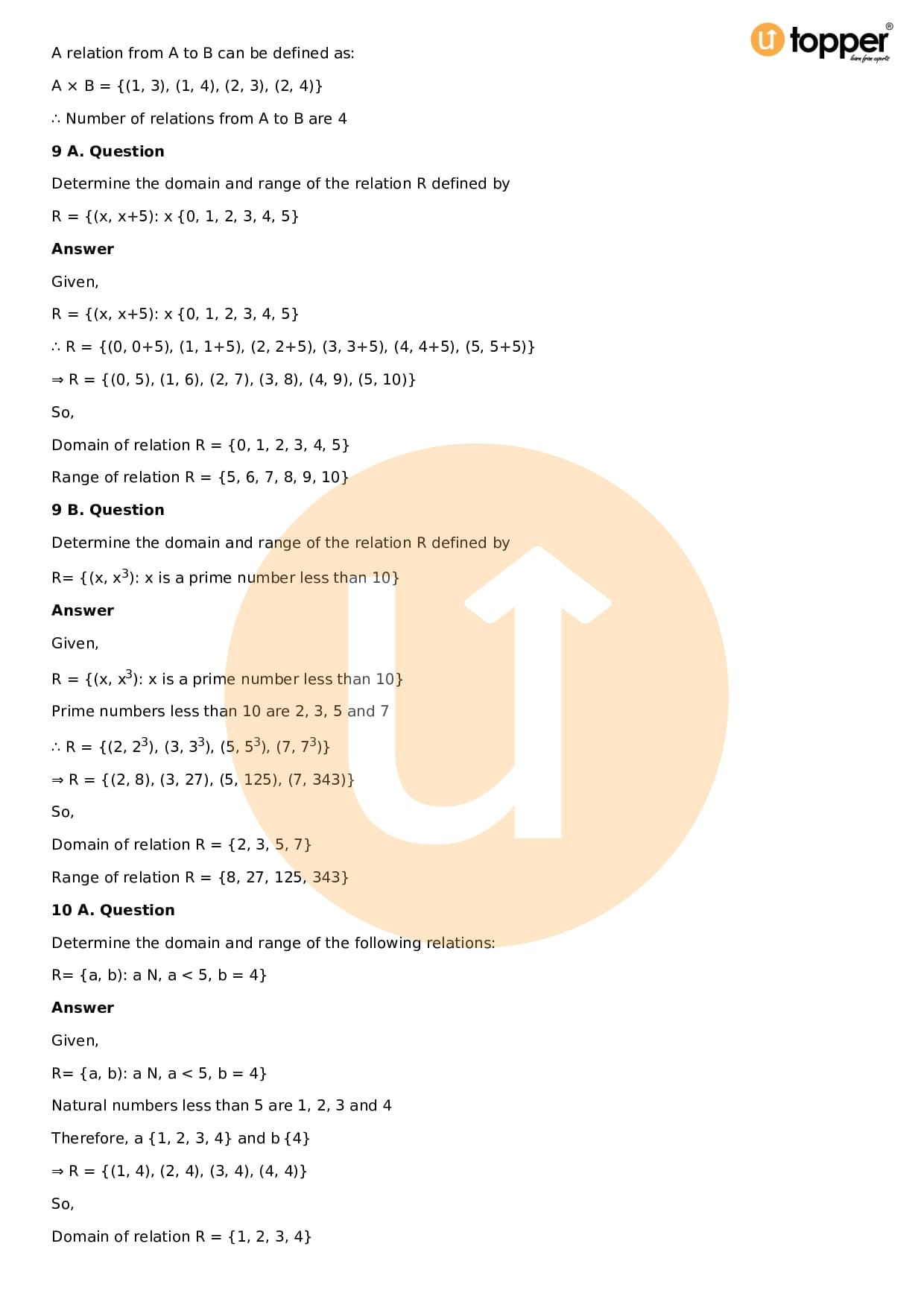 topper
learn from experts

A relation from A to B can be defined as:

A × B = {(1, 3), (1, 4), (2, 3), (2, 4)}

∴ Number of relations from A to B are 4

**9 A. Question**

Determine the domain and range of the relation R defined by

R = {(x, x+5): x {0, 1, 2, 3, 4, 5}

**Answer**

Given,

R = {(x, x+5): x {0, 1, 2, 3, 4, 5}

∴ R = {(0, 0+5), (1, 1+5), (2, 2+5), (3, 3+5), (4, 4+5), (5, 5+5)}

⇒ R = {(0, 5), (1, 6), (2, 7), (3, 8), (4, 9), (5, 10)}

So,

Domain of relation R = {0, 1, 2, 3, 4, 5}

Range of relation R = {5, 6, 7, 8, 9, 10}

**9 B. Question**

Determine the domain and range of the relation R defined by

R= {(x, $x^3$): x is a prime number less than 10}

**Answer**

Given,

R = {(x, $x^3$): x is a prime number less than 10}

Prime numbers less than 10 are 2, 3, 5 and 7

∴ R = {(2, $2^3$), (3, $3^3$), (5, $5^3$), (7, $7^3$)}

⇒ R = {(2, 8), (3, 27), (5, 125), (7, 343)}

So,

Domain of relation R = {2, 3, 5, 7}

Range of relation R = {8, 27, 125, 343}

**10 A. Question**

Determine the domain and range of the following relations:

R= {a, b): a N, a < 5, b = 4}

**Answer**

Given,

R= {a, b): a N, a < 5, b = 4}

Natural numbers less than 5 are 1, 2, 3 and 4

Therefore, a {1, 2, 3, 4} and b {4}

⇒ R = {(1, 4), (2, 4), (3, 4), (4, 4)}

So,

Domain of relation R = {1, 2, 3, 4}